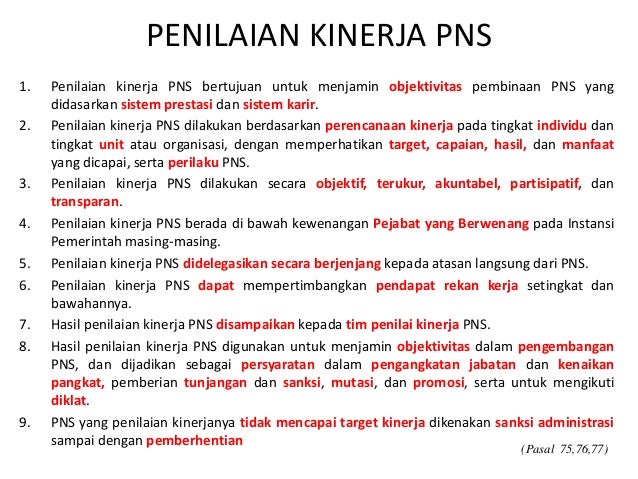 PENILAIAN KINERJA PNS

1. Penilaian kinerja PNS bertujuan untuk menjamin objektivitas pembinaan PNS yang didasarkan sistem prestasi dan sistem karir.
2. Penilaian kinerja PNS dilakukan berdasarkan perencanaan kinerja pada tingkat individu dan tingkat unit atau organisasi, dengan memperhatikan target, capaian, hasil, dan manfaat yang dicapai, serta perilaku PNS.
3. Penilaian kinerja PNS dilakukan secara objektif, terukur, akuntabel, partisipatif, dan transparan.
4. Penilaian kinerja PNS berada di bawah kewenangan Pejabat yang Berwenang pada Instansi Pemerintah masing-masing.
5. Penilaian kinerja PNS didelegasikan secara berjenjang kepada atasan langsung dari PNS.
6. Penilaian kinerja PNS dapat mempertimbangkan pendapat rekan kerja setingkat dan bawahannya.
7. Hasil penilaian kinerja PNS disampaikan kepada tim penilai kinerja PNS.
8. Hasil penilaian kinerja PNS digunakan untuk menjamin objektivitas dalam pengembangan PNS, dan dijadikan sebagai persyaratan dalam pengangkatan jabatan dan kenaikan pangkat, pemberian tunjangan dan sanksi, mutasi, dan promosi, serta untuk mengikuti diklat.
9. PNS yang penilaian kinerjanya tidak mencapai target kinerja dikenakan sanksi administrasi sampai dengan pemberhentian

(Pasal 75,76,77)